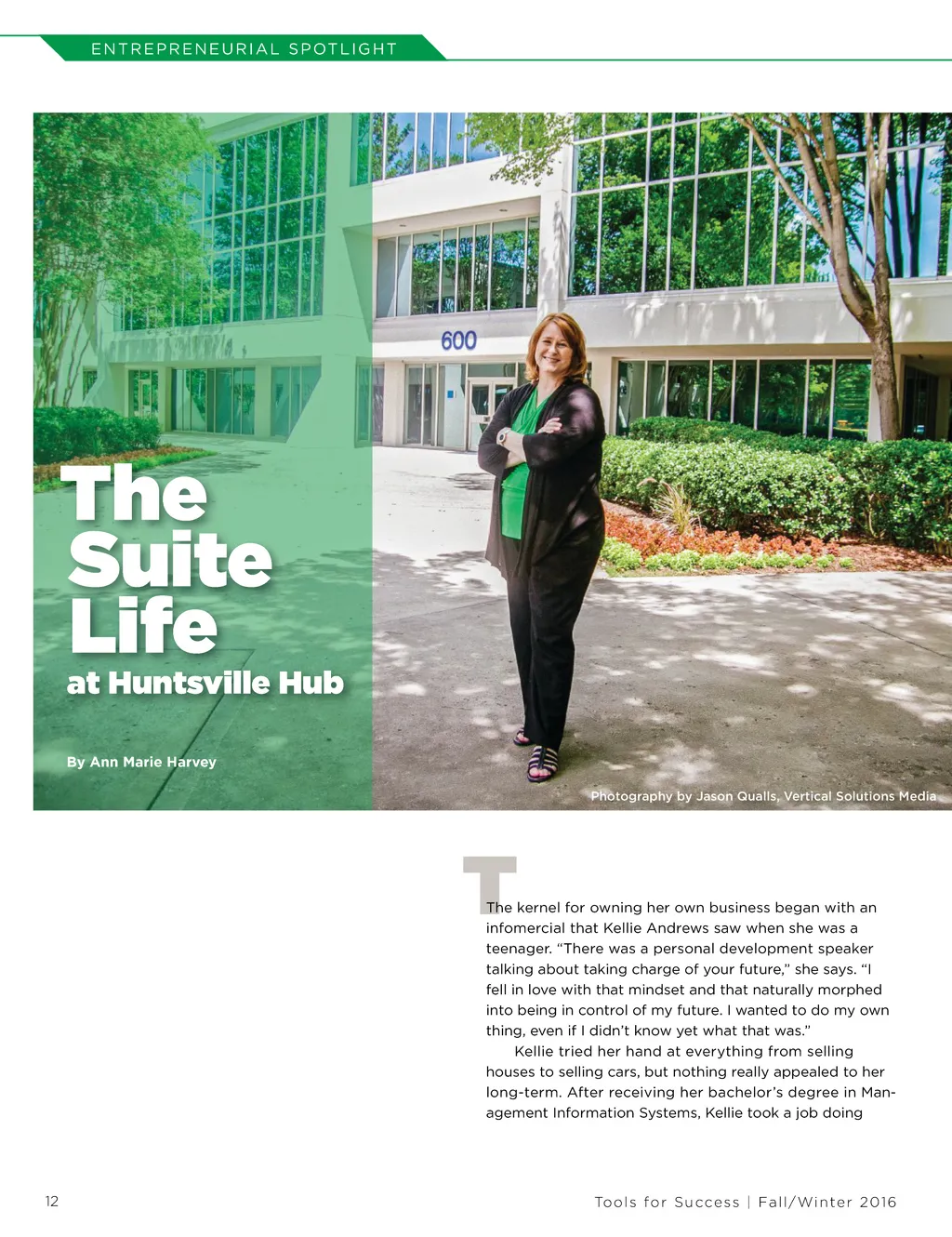 ENTREPRENEURIAL SPOTLIGHT

600

The Suite Life
at Huntsville Hub

By Ann Marie Harvey

Photography by Jason Qualls, Vertical Solutions Media

T

The kernel for owning her own business began with an infomercial that Kellie Andrews saw when she was a teenager. "There was a personal development speaker talking about taking charge of your future," she says. "I fell in love with that mindset and that naturally morphed into being in control of my future. I wanted to do my own thing, even if I didn't know yet what that was."

Kellie tried her hand at everything from selling houses to selling cars, but nothing really appealed to her long-term. After receiving her bachelor's degree in Management Information Systems, Kellie took a job doing

12

Tools for Success | Fall/Winter 2016